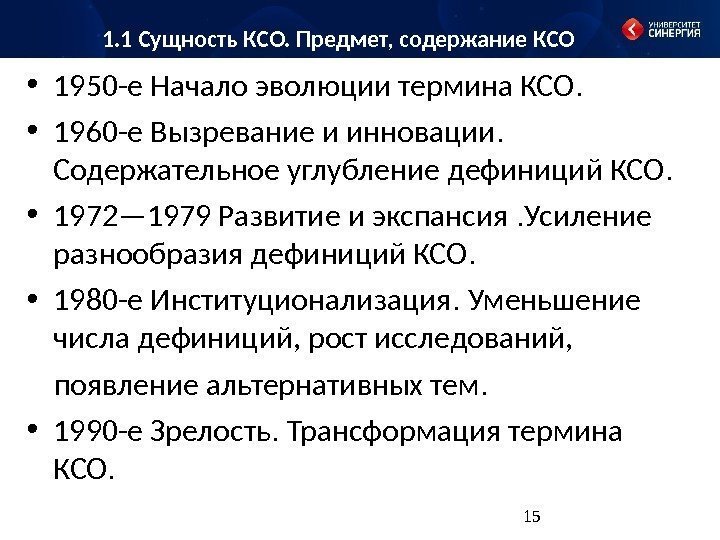 1.1 Сущность КСО. Предмет, содержание КСО

УНИВЕРСИТЕТ СИНЕРГИЯ

• 1950-е Начало эволюции термина КСО.

• 1960-е Вызревание и инновации. Содержательное углубление дефиниций КСО.

• 1972—1979 Развитие и экспансия .Усиление разнообразия дефиниций КСО.

• 1980-е Институционализация. Уменьшение числа дефиниций, рост исследований, появление альтернативных тем.

• 1990-е Зрелость. Трансформация термина КСО.

15